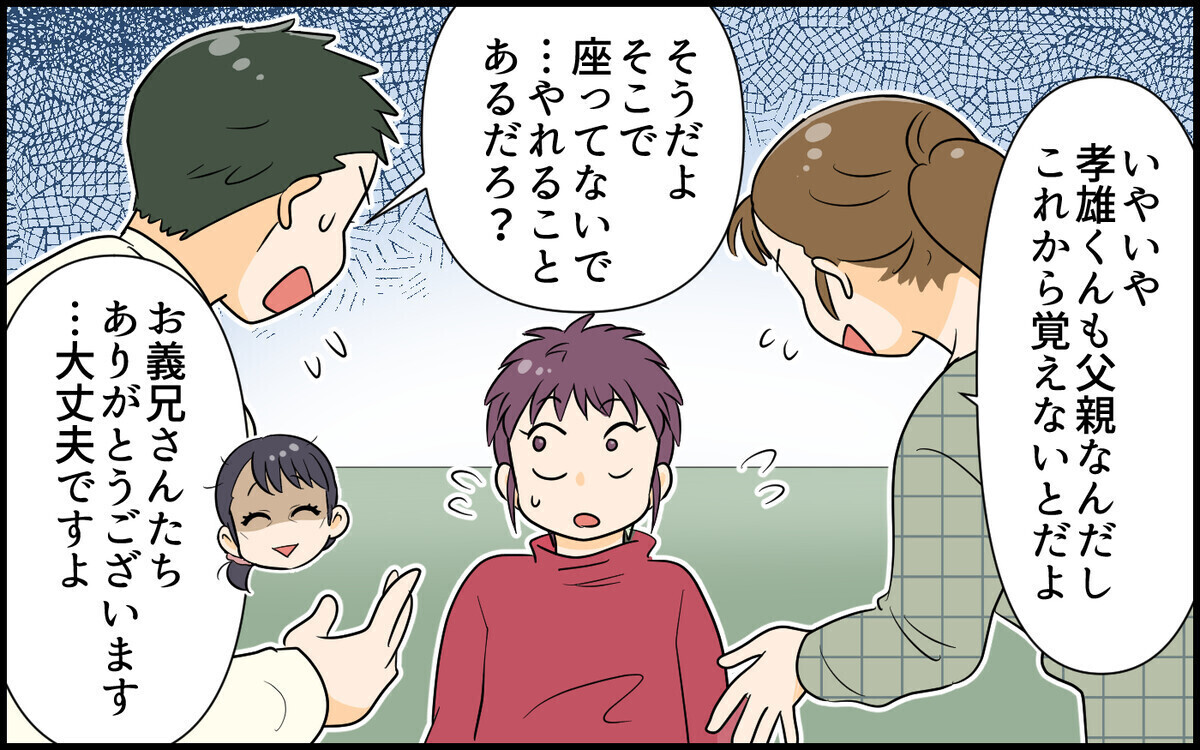 いやいや
孝雄くんも父親なんだし
これから覚えないとだよ

そうだよ
そこで
座ってないで
…やれること
あるだろ？

お義兄さんたち
ありがとうございます
…大丈夫ですよ